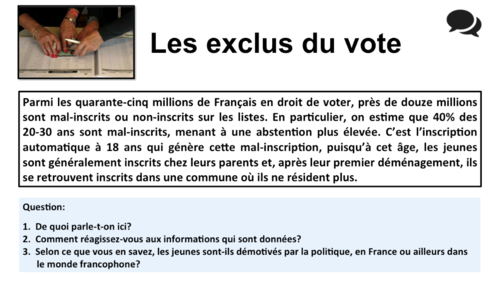 Les exclus du vote

Parmi les quarante-cinq millions de Français en droit de voter, près de douze millions sont mal-inscrits ou non-inscrits sur les listes. En particulier, on estime que 40% des 20-30 ans sont mal-inscrits, menant à une abstention plus élevée. C'est l'inscription automatique à 18 ans qui génère cette mal-inscription, puisqu'à cet âge, les jeunes sont généralement inscrits chez leurs parents et, après leur premier déménagement, ils se retrouvent inscrits dans une commune où ils ne résident plus.

Question:

1. De quoi parle-t-on ici?
2. Comment réagissez-vous aux informations qui sont données?
3. Selon ce que vous en savez, les jeunes sont-ils démotivés par la politique, en France ou ailleurs dans le monde francophone?